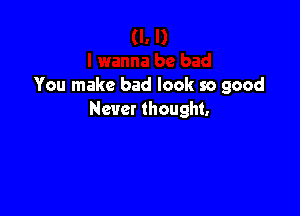 (I, I)
I wanna be bad
You make bad look so good
Never thought,